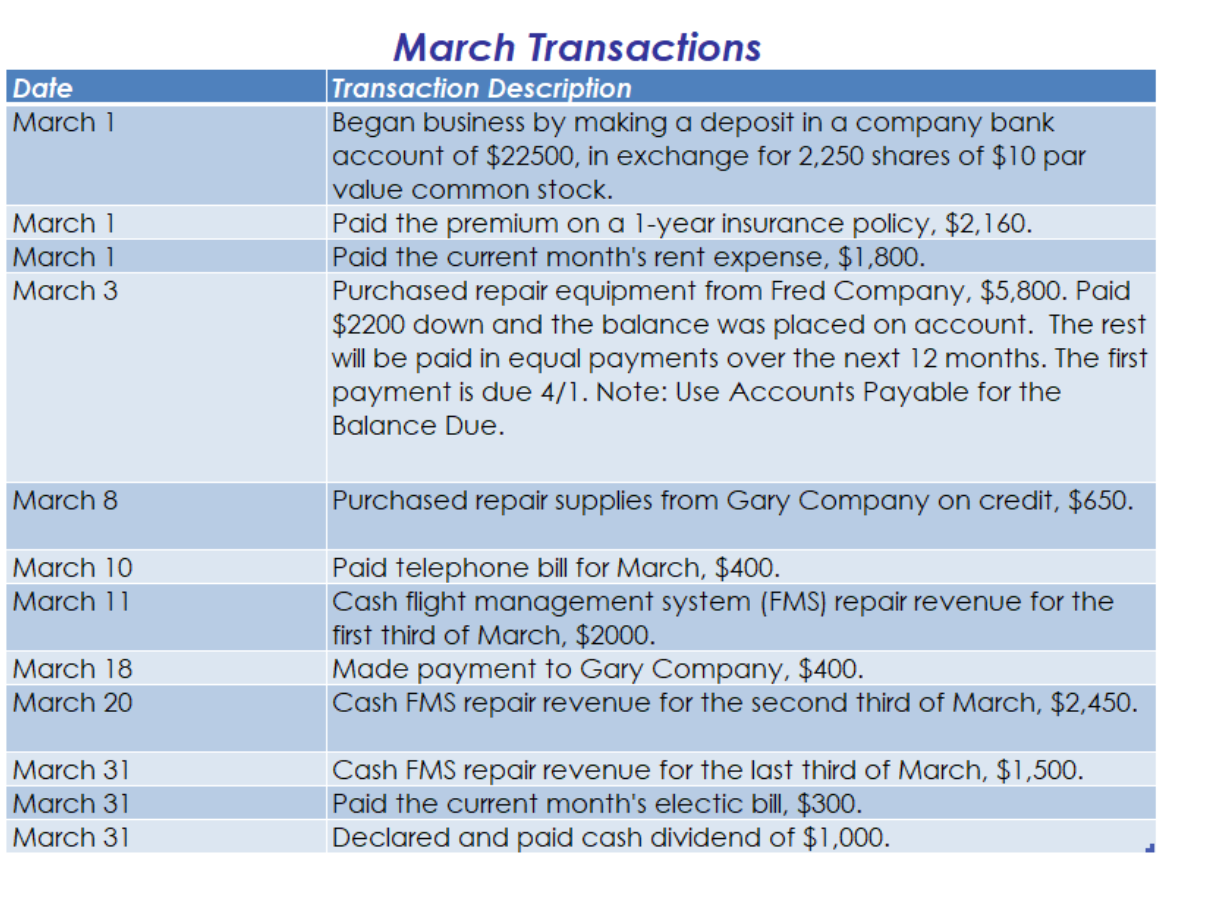 March Transactions

| Date | Transaction Description |
|---|---|
| March 1 | Began business by making a deposit in a company bank account of \$22500, in exchange for 2,250 shares of \$10 par value common stock. |
| March 1 | Paid the premium on a 1-year insurance policy, \$2,160. |
| March 1 | Paid the current month's rent expense, \$1,800. |
| March 3 | Purchased repair equipment from Fred Company, \$5,800. Paid \$2200 down and the balance was placed on account. The rest will be paid in equal payments over the next 12 months. The first payment is due 4/1. Note: Use Accounts Payable for the Balance Due. |
| March 8 | Purchased repair supplies from Gary Company on credit, \$650. |
| March 10 | Paid telephone bill for March, \$400. |
| March 11 | Cash flight management system (FMS) repair revenue for the first third of March, \$2000. |
| March 18 | Made payment to Gary Company, \$400. |
| March 20 | Cash FMS repair revenue for the second third of March, \$2,450. |
| March 31 | Cash FMS repair revenue for the last third of March, \$1,500. |
| March 31 | Paid the current month's electic bill, \$300. |
| March 31 | Declared and paid cash dividend of \$1,000. |